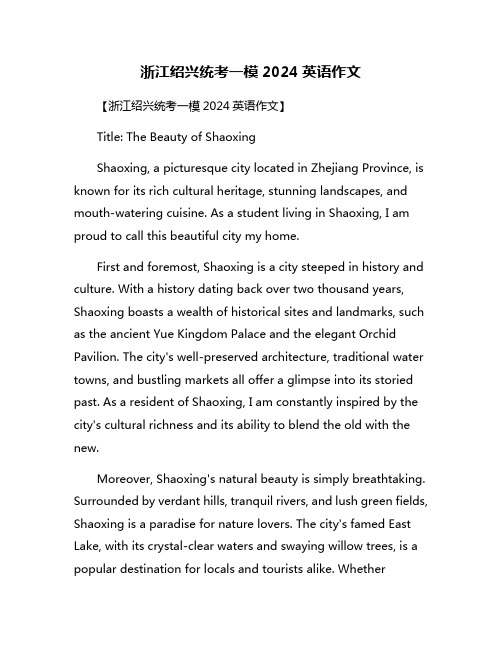 浙江绍兴统考一模 2024 英语作文

【浙江绍兴统考一模 2024 英语作文】

Title: The Beauty of Shaoxing

Shaoxing, a picturesque city located in Zhejiang Province, is known for its rich cultural heritage, stunning landscapes, and mouth-watering cuisine. As a student living in Shaoxing, I am proud to call this beautiful city my home.

First and foremost, Shaoxing is a city steeped in history and culture. With a history dating back over two thousand years, Shaoxing boasts a wealth of historical sites and landmarks, such as the ancient Yue Kingdom Palace and the elegant Orchid Pavilion. The city's well-preserved architecture, traditional water towns, and bustling markets all offer a glimpse into its storied past. As a resident of Shaoxing, I am constantly inspired by the city's cultural richness and its ability to blend the old with the new.

Moreover, Shaoxing's natural beauty is simply breathtaking. Surrounded by verdant hills, tranquil rivers, and lush green fields, Shaoxing is a paradise for nature lovers. The city's famed East Lake, with its crystal-clear waters and swaying willow trees, is a popular destination for locals and tourists alike. Whether